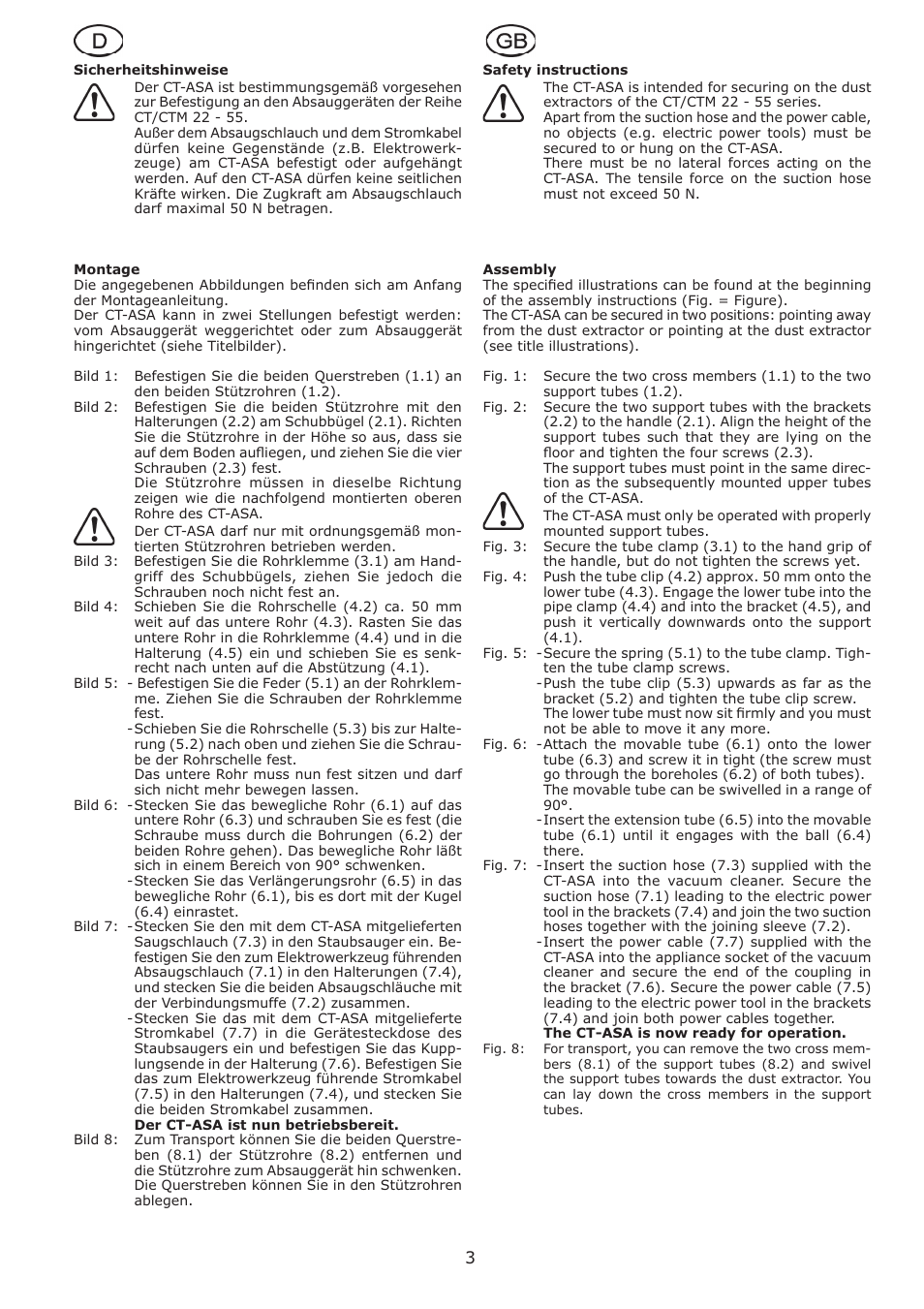 D

**Sicherheitshinweise**

Der CT-ASA ist bestimmungsgemäß vorgesehen zur Befestigung an den Absauggeräten der Reihe CT/CTM 22 - 55.
Außer dem Absaugschlauch und dem Stromkabel dürfen keine Gegenstände (z.B. Elektrowerkzeuge) am CT-ASA befestigt oder aufgehängt werden. Auf den CT-ASA dürfen keine seitlichen Kräfte wirken. Die Zugkraft am Absaugschlauch darf maximal 50 N betragen.

**Montage**

Die angegebenen Abbildungen befinden sich am Anfang der Montageanleitung.
Der CT-ASA kann in zwei Stellungen befestigt werden: vom Absauggerät weggerichtet oder zum Absauggerät hingerichtet (siehe Titelbilder).

Bild 1: Befestigen Sie die beiden Querstreben (1.1) an den beiden Stützrohren (1.2).
Bild 2: Befestigen Sie die beiden Stützrohre mit den Halterungen (2.2) am Schubbügel (2.1). Richten Sie die Stützrohre in der Höhe so aus, dass sie auf dem Boden aufliegen, und ziehen Sie die vier Schrauben (2.3) fest.
Die Stützrohre müssen in dieselbe Richtung zeigen wie die nachfolgend montierten oberen Rohre des CT-ASA.
Der CT-ASA darf nur mit ordnungsgemäß montierten Stützrohren betrieben werden.
Bild 3: Befestigen Sie die Rohrklemme (3.1) am Handgriff des Schubbügels, ziehen Sie jedoch die Schrauben noch nicht fest an.
Bild 4: Schieben Sie die Rohrschelle (4.2) ca. 50 mm weit auf das untere Rohr (4.3). Rasten Sie das untere Rohr in die Rohrklemme (4.4) und in die Halterung (4.5) ein und schieben Sie es senkrecht nach unten auf die Abstützung (4.1).
Bild 5: - Befestigen Sie die Feder (5.1) an der Rohrklemme. Ziehen Sie die Schrauben der Rohrklemme fest.
-Schieben Sie die Rohrschelle (5.3) bis zur Halterung (5.2) nach oben und ziehen Sie die Schraube der Rohrschelle fest.
Das untere Rohr muss nun fest sitzen und darf sich nicht mehr bewegen lassen.
Bild 6: -Stecken Sie das bewegliche Rohr (6.1) auf das untere Rohr (6.3) und schrauben Sie es fest (die Schraube muss durch die Bohrungen (6.2) der beiden Rohre gehen). Das bewegliche Rohr läßt sich in einem Bereich von 90° schwenken.
-Stecken Sie das Verlängerungsrohr (6.5) in das bewegliche Rohr (6.1), bis es dort mit der Kugel (6.4) einrastet.
Bild 7: -Stecken Sie den mit dem CT-ASA mitgelieferten Saugschlauch (7.3) in den Staubsauger ein. Befestigen Sie den zum Elektrowerkzeug führenden Absaugschlauch (7.1) in den Halterungen (7.4), und stecken Sie die beiden Absaugschläuche mit der Verbindungsmuffe (7.2) zusammen.
-Stecken Sie das mit dem CT-ASA mitgelieferte Stromkabel (7.7) in die Gerätesteckdose des Staubsaugers ein und befestigen Sie das Kupplungsende in der Halterung (7.6). Befestigen Sie das zum Elektrowerkzeug führende Stromkabel (7.5) in den Halterungen (7.4), und stecken Sie die beiden Stromkabel zusammen.
**Der CT-ASA ist nun betriebsbereit.**
Bild 8: Zum Transport können Sie die beiden Querstreben (8.1) der Stützrohre (8.2) entfernen und die Stützrohre zum Absauggerät hin schwenken. Die Querstreben können Sie in den Stützrohren ablegen.

GB

**Safety instructions**

The CT-ASA is intended for securing on the dust extractors of the CT/CTM 22 - 55 series.
Apart from the suction hose and the power cable, no objects (e.g. electric power tools) must be secured to or hung on the CT-ASA.
There must be no lateral forces acting on the CT-ASA. The tensile force on the suction hose must not exceed 50 N.

**Assembly**

The specified illustrations can be found at the beginning of the assembly instructions (Fig. = Figure).
The CT-ASA can be secured in two positions: pointing away from the dust extractor or pointing at the dust extractor (see title illustrations).

Fig. 1: Secure the two cross members (1.1) to the two support tubes (1.2).
Fig. 2: Secure the two support tubes with the brackets (2.2) to the handle (2.1). Align the height of the support tubes such that they are lying on the floor and tighten the four screws (2.3).
The support tubes must point in the same direction as the subsequently mounted upper tubes of the CT-ASA.
The CT-ASA must only be operated with properly mounted support tubes.
Fig. 3: Secure the tube clamp (3.1) to the hand grip of the handle, but do not tighten the screws yet.
Fig. 4: Push the tube clip (4.2) approx. 50 mm onto the lower tube (4.3). Engage the lower tube into the pipe clamp (4.4) and into the bracket (4.5), and push it vertically downwards onto the support (4.1).
Fig. 5: -Secure the spring (5.1) to the tube clamp. Tighten the tube clamp screws.
-Push the tube clip (5.3) upwards as far as the bracket (5.2) and tighten the tube clip screw.
The lower tube must now sit firmly and you must not be able to move it any more.
Fig. 6: -Attach the movable tube (6.1) onto the lower tube (6.3) and screw it in tight (the screw must go through the boreholes (6.2) of both tubes). The movable tube can be swivelled in a range of 90°.
-Insert the extension tube (6.5) into the movable tube (6.1) until it engages with the ball (6.4) there.
Fig. 7: -Insert the suction hose (7.3) supplied with the CT-ASA into the vacuum cleaner. Secure the suction hose (7.1) leading to the electric power tool in the brackets (7.4) and join the two suction hoses together with the joining sleeve (7.2).
-Insert the power cable (7.7) supplied with the CT-ASA into the appliance socket of the vacuum cleaner and secure the end of the coupling in the bracket (7.6). Secure the power cable (7.5) leading to the electric power tool in the brackets (7.4) and join both power cables together.
**The CT-ASA is now ready for operation.**
Fig. 8: For transport, you can remove the two cross members (8.1) of the support tubes (8.2) and swivel the support tubes towards the dust extractor. You can lay down the cross members in the support tubes.

3